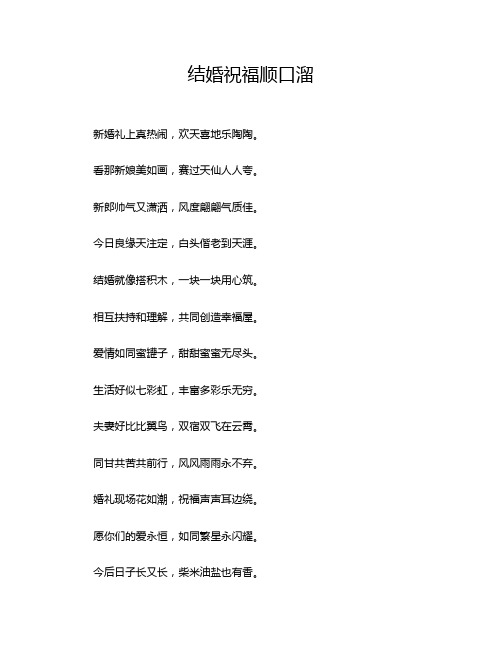 结婚祝福顺口溜

新婚礼上真热闹，欢天喜地乐陶陶。

看那新娘美如画，赛过天仙人人夸。

新郎帅气又潇洒，风度翩翩气质佳。

今日良缘天注定，白头偕老到天涯。

结婚就像搭积木，一块一块用心筑。

相互扶持和理解，共同创造幸福屋。

爱情如同蜜罐子，甜甜蜜蜜无尽头。

生活好似七彩虹，丰富多彩乐无穷。

夫妻好比比翼鸟，双宿双飞在云霄。

同甘共苦共前行，风风雨雨永不弃。

婚礼现场花如潮，祝福声声耳边绕。

愿你们的爱永恒，如同繁星永闪耀。

今后日子长又长，柴米油盐也有香。